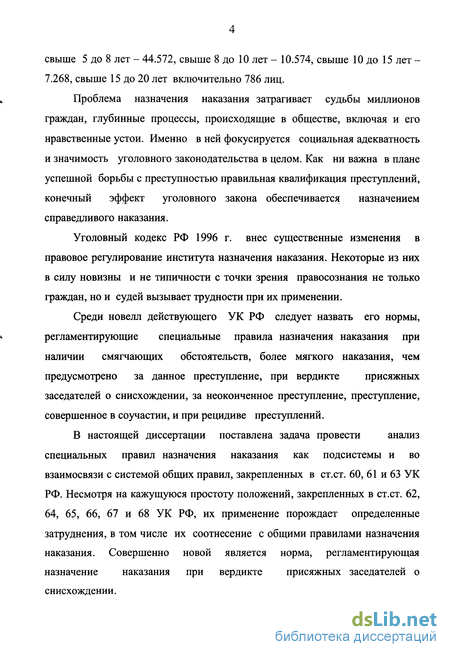 4

свыше 5 до 8 лет – 44.572, свыше 8 до 10 лет – 10.574, свыше 10 до 15 лет – 7.268, свыше 15 до 20 лет включительно 786 лиц.

Проблема назначения наказания затрагивает судьбы миллионов граждан, глубинные процессы, происходящие в обществе, включая и его нравственные устои. Именно в ней фокусируется социальная адекватность и значимость уголовного законодательства в целом. Как ни важна в плане успешной борьбы с преступностью правильная квалификация преступлений, конечный эффект уголовного закона обеспечивается назначением справедливого наказания.

Уголовный кодекс РФ 1996 г. внес существенные изменения в правовое регулирование института назначения наказания. Некоторые из них в силу новизны и не типичности с точки зрения правосознания не только граждан, но и судей вызывает трудности при их применении.

Среди новелл действующего УК РФ следует назвать его нормы, регламентирующие специальные правила назначения наказания при наличии смягчающих обстоятельств, более мягкого наказания, чем предусмотрено за данное преступление, при вердикте присяжных заседателей о снисхождении, за неоконченное преступление, преступление, совершенное в соучастии, и при рецидиве преступлений.

В настоящей диссертации поставлена задача провести анализ специальных правил назначения наказания как подсистемы и во взаимосвязи с системой общих правил, закрепленных в ст.ст. 60, 61 и 63 УК РФ. Несмотря на кажущуюся простоту положений, закрепленных в ст.ст. 62, 64, 65, 66, 67 и 68 УК РФ, их применение порождает определенные затруднения, в том числе их соотнесение с общими правилами назначения наказания. Совершенно новой является норма, регламентирующая назначение наказания при вердикте присяжных заседателей о снисхождении.

dsLib.net
библиотека диссертаций